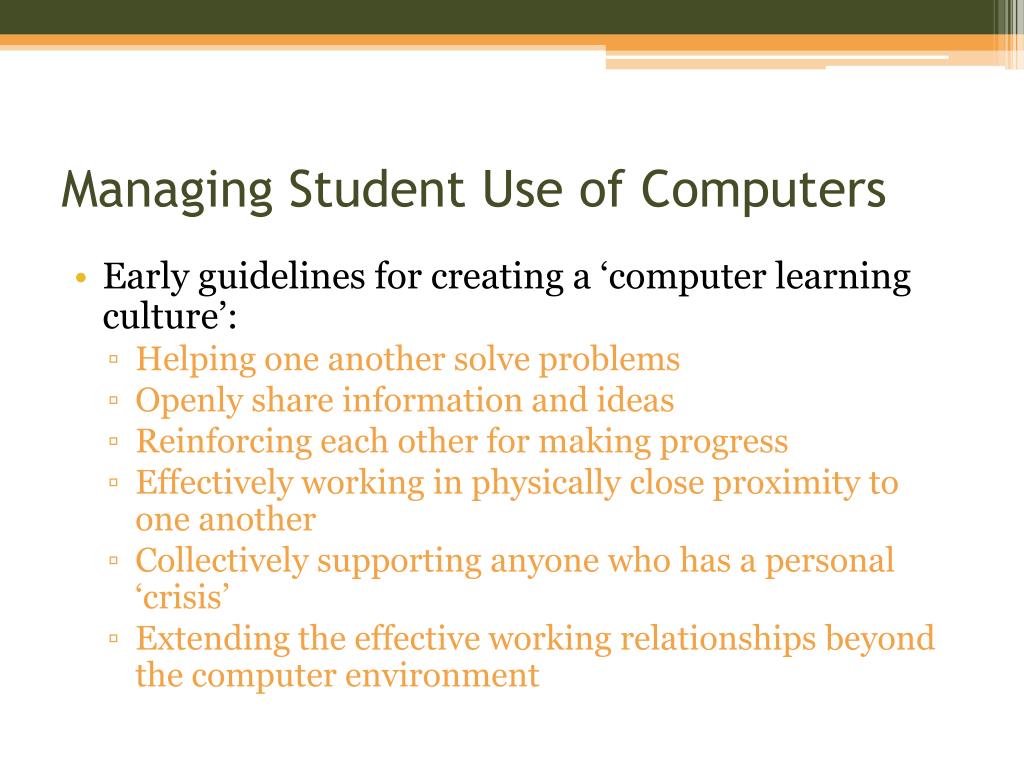 Managing Student Use of Computers

• Early guidelines for creating a ‘computer learning culture’:
▫ Helping one another solve problems
▫ Openly share information and ideas
▫ Reinforcing each other for making progress
▫ Effectively working in physically close proximity to one another
▫ Collectively supporting anyone who has a personal ‘crisis’
▫ Extending the effective working relationships beyond the computer environment